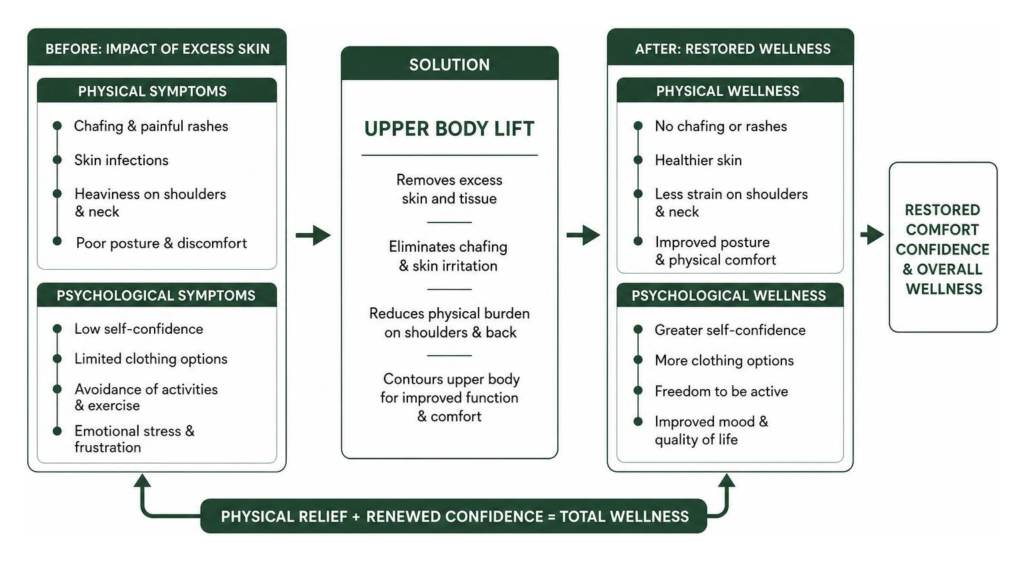 BEFORE: IMPACT OF EXCESS SKIN

PHYSICAL SYMPTOMS

Chafing & painful rashes

Skin infections

Heaviness on shoulders & neck

Poor posture & discomfort

PSYCHOLOGICAL SYMPTOMS

Low self-confidence

Limited clothing options

Avoidance of activities & exercise

Emotional stress & frustration

SOLUTION

UPPER BODY LIFT

Removes excess skin and tissue

Eliminates chafing & skin irritation

Reduces physical burden on shoulders & back

Contours upper body for improved function & comfort

AFTER: RESTORED WELLNESS

PHYSICAL WELLNESS

No chafing or rashes

Healthier skin

Less strain on shoulders & neck

Improved posture & physical comfort

PSYCHOLOGICAL WELLNESS

Greater self-confidence

More clothing options

Freedom to be active

Improved mood & quality of life

RESTORED COMFORT CONFIDENCE & OVERALL WELLNESS

PHYSICAL RELIEF + RENEWED CONFIDENCE = TOTAL WELLNESS